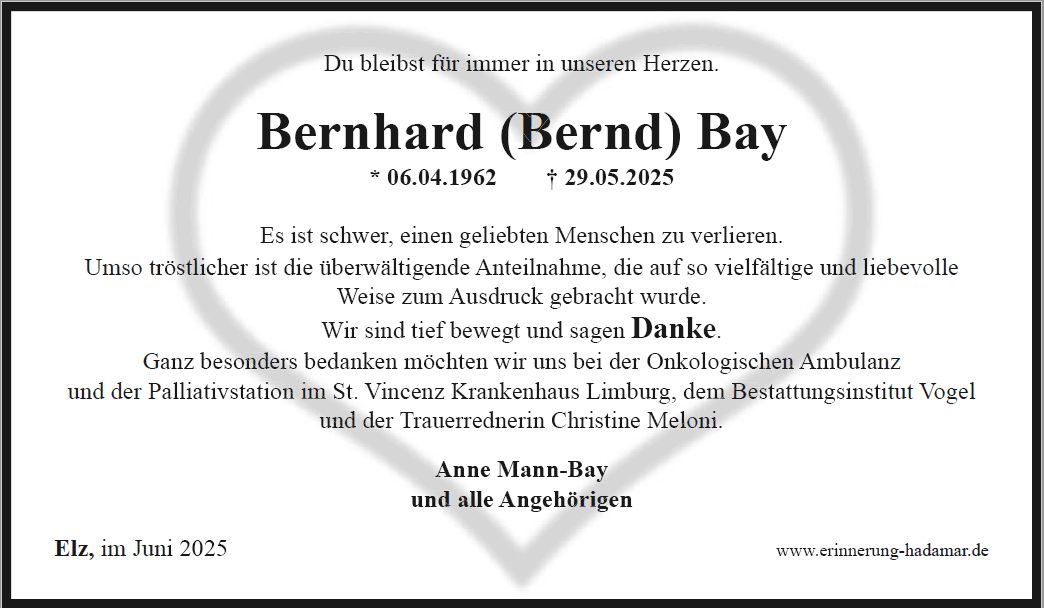 Du bleibst für immer in unseren Herzen.

Bernhard (Bernd) Bay

* 06.04.1962 † 29.05.2025

Es ist schwer, einen geliebten Menschen zu verlieren.
Umso tröstlicher ist die überwältigende Anteilnahme, die auf so vielfältige und liebevolle Weise zum Ausdruck gebracht wurde.
Wir sind tief bewegt und sagen Danke.
Ganz besonders bedanken möchten wir uns bei der Onkologischen Ambulanz und der Palliativstation im St. Vincenz Krankenhaus Limburg, dem Bestattungsinstitut Vogel und der Trauerrednerin Christine Meloni.

Anne Mann-Bay
und alle Angehörigen

Elz, im Juni 2025

www.erinnerung-hadamar.de